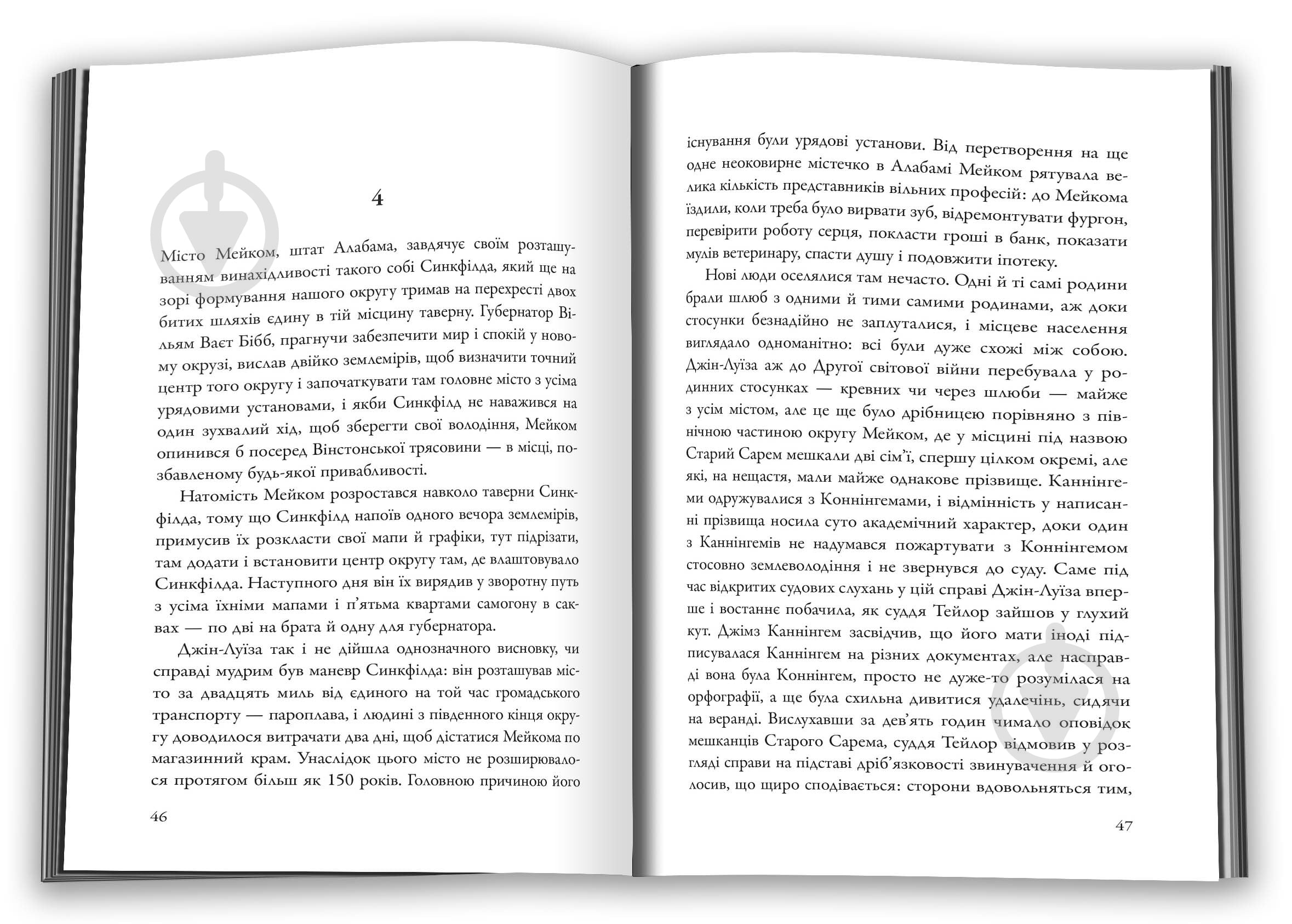 4

Місто Мейком, штат Алабама, завдячує своїм розташуванням винахідливості такого собі Синкфілда, який ще на зорі формування нашого округу тримав на перехресті двох битих шляхів єдину в тій місцину таверну. Губернатор Вільям Ваєт Бібб, прагнучи забезпечити мир і спокій у новому окрузі, вислав двійко землемірів, щоб визначити точний центр того округу і започаткувати там головне місто з усіма урядовими установами, і якби Синкфілд не наважився на один зухвалий хід, щоб зберегти свої володіння, Мейком опинився б посеред Вінстонської трясовини — в місці, позбавленому будь-якої привабливості.

Натомість Мейком розростався навколо таверни Синкфілда, тому що Синкфілд напоїв одного вечора землемірів, примусив їх розкласти свої мапи й графіки, тут підрізати, там додати і встановити центр округу там, де влаштовувало Синкфілда. Наступного дня він їх вирядив у зворотну путь з усіма їхніми мапами і п'ятьма квартами самогону в саквах — по дві на брата й одну для губернатора.

Джін-Луїза так і не дійшла однозначного висновку, чи справді мудрим був маневр Синкфілда: він розташував місто за двадцять миль від єдиного на той час громадського транспорту — пароплава, і людині з південного кінця округу доводилося витрачати два дні, щоб дістатися Мейкома по магазинний крам. Унаслідок цього місто не розширювалося протягом більш як 150 років. Головною причиною його

46

існування були урядові установи. Від перетворення на ще одне неоковирне містечко в Алабамі Мейком рятувала велика кількість представників вільних професій: до Мейкома їздили, коли треба було вирвати зуб, відремонтувати фургон, перевірити роботу серця, покласти гроші в банк, показати мулів ветеринару, спасти душу і подовжити іпотеку.

Нові люди оселялися там нечасто. Одні й ті самі родини брали шлюб з одними й тими самими родинами, аж доки стосунки безнадійно не заплуталися, і місцеве населення виглядало одноманітно: всі були дуже схожі між собою. Джін-Луїза аж до Другої світової війни перебувала у родинних стосунках — кревних чи через шлюби — майже з усім містом, але це ще було дрібницею порівняно з північною частиною округу Мейком, де у місцині під назвою Старий Сарем мешкали дві сім'ї, спершу цілком окремі, але які, на нещастя, мали майже однакове прізвище. Каннінгеми одружувалися з Коннінгемами, і відмінність у написанні прізвища носила суто академічний характер, доки один з Каннінгемів не надумався пожартувати з Коннінгемом стосовно землеволодіння і не звернувся до суду. Саме під час відкритих судових слухань у цій справі Джін-Луїза вперше і востаннє побачила, як суддя Тейлор зайшов у глухий кут. Джімз Каннінгем засвідчив, що його мати іноді підписувалася Каннінгем на різних документах, але насправді вона була Коннінгем, просто не дуже-то розумілася на орфографії, а ще була схильна дивитися удалечінь, сидячи на веранді. Вислухавши за дев'ять годин чимало оповідок мешканців Старого Сарема, суддя Тейлор відмовив у розгляді справи на підставі дріб'язковості звинувачення й оголосив, що щиро сподівається: сторони вдовольняться тим,

47